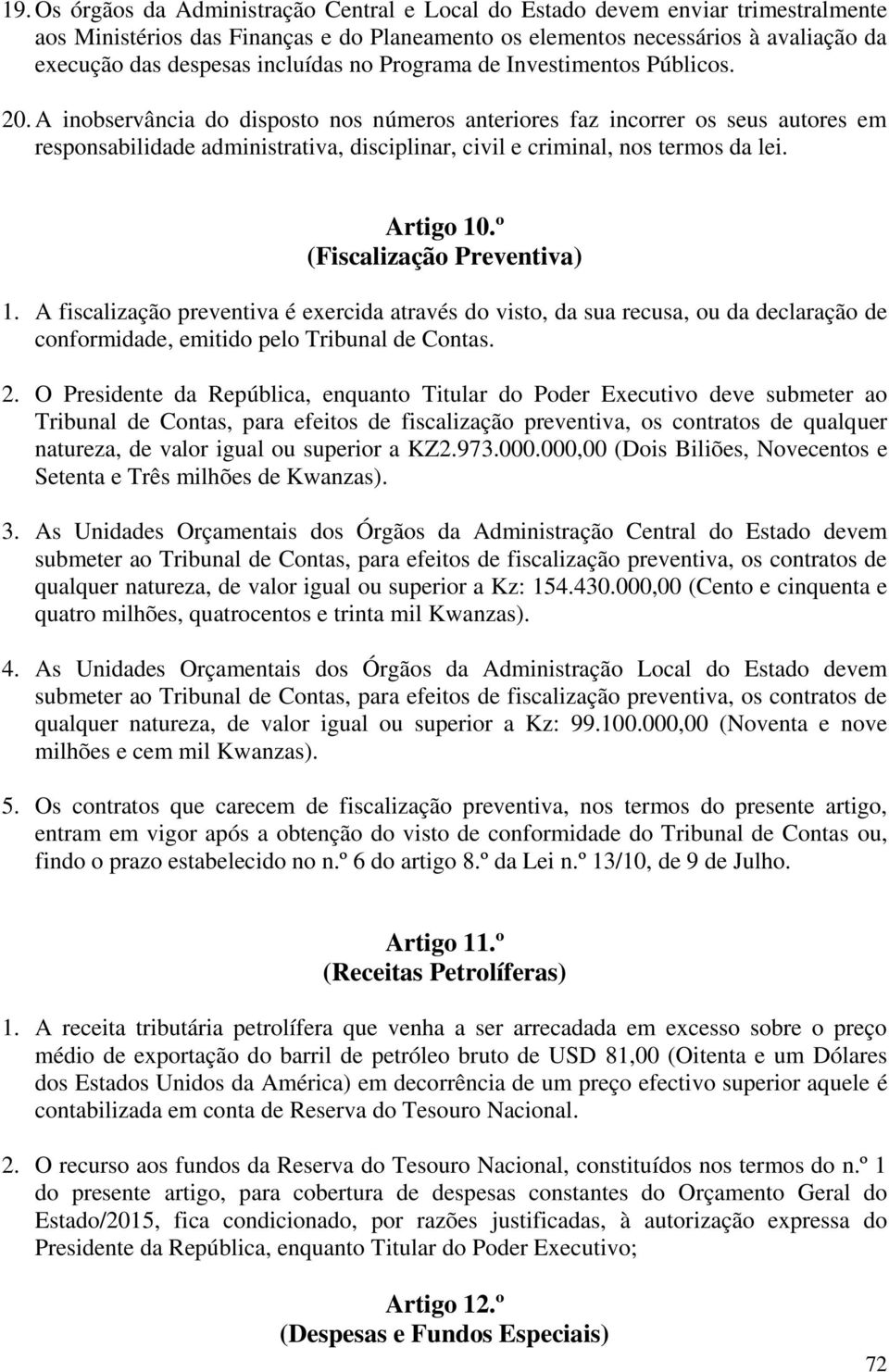 19. Os órgãos da Administração Central e Local do Estado devem enviar trimestralmente aos Ministérios das Finanças e do Planeamento os elementos necessários à avaliação da execução das despesas incluídas no Programa de Investimentos Públicos.

20. A inobservância do disposto nos números anteriores faz incorrer os seus autores em responsabilidade administrativa, disciplinar, civil e criminal, nos termos da lei.

Artigo 10.º
(Fiscalização Preventiva)

1. A fiscalização preventiva é exercida através do visto, da sua recusa, ou da declaração de conformidade, emitido pelo Tribunal de Contas.

2. O Presidente da República, enquanto Titular do Poder Executivo deve submeter ao Tribunal de Contas, para efeitos de fiscalização preventiva, os contratos de qualquer natureza, de valor igual ou superior a KZ2.973.000.000,00 (Dois Biliões, Novecentos e Setenta e Três milhões de Kwanzas).

3. As Unidades Orçamentais dos Órgãos da Administração Central do Estado devem submeter ao Tribunal de Contas, para efeitos de fiscalização preventiva, os contratos de qualquer natureza, de valor igual ou superior a Kz: 154.430.000,00 (Cento e cinquenta e quatro milhões, quatrocentos e trinta mil Kwanzas).

4. As Unidades Orçamentais dos Órgãos da Administração Local do Estado devem submeter ao Tribunal de Contas, para efeitos de fiscalização preventiva, os contratos de qualquer natureza, de valor igual ou superior a Kz: 99.100.000,00 (Noventa e nove milhões e cem mil Kwanzas).

5. Os contratos que carecem de fiscalização preventiva, nos termos do presente artigo, entram em vigor após a obtenção do visto de conformidade do Tribunal de Contas ou, findo o prazo estabelecido no n.º 6 do artigo 8.º da Lei n.º 13/10, de 9 de Julho.

Artigo 11.º
(Receitas Petrolíferas)

1. A receita tributária petrolífera que venha a ser arrecadada em excesso sobre o preço médio de exportação do barril de petróleo bruto de USD 81,00 (Oitenta e um Dólares dos Estados Unidos da América) em decorrência de um preço efectivo superior aquele é contabilizada em conta de Reserva do Tesouro Nacional.

2. O recurso aos fundos da Reserva do Tesouro Nacional, constituídos nos termos do n.º 1 do presente artigo, para cobertura de despesas constantes do Orçamento Geral do Estado/2015, fica condicionado, por razões justificadas, à autorização expressa do Presidente da República, enquanto Titular do Poder Executivo;

Artigo 12.º
(Despesas e Fundos Especiais)

72